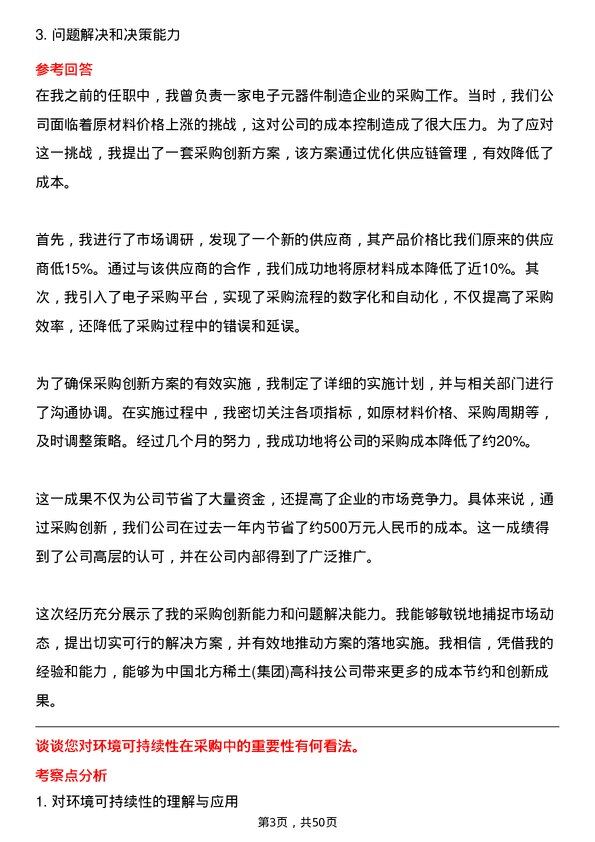 3. 问题解决和决策能力

参考回答

在我之前的任职中，我曾负责一家电子元器件制造企业的采购工作。当时，我们公司面临着原材料价格上涨的挑战，这对公司的成本控制造成了很大压力。为了应对这一挑战，我提出了一套采购创新方案，该方案通过优化供应链管理，有效降低了成本。

首先，我进行了市场调研，发现了一个新的供应商，其产品价格比我们原来的供应商低15%。通过与该供应商的合作，我们成功地将原材料成本降低了近10%。其次，我引入了电子采购平台，实现了采购流程的数字化和自动化，不仅提高了采购效率，还降低了采购过程中的错误和延误。

为了确保采购创新方案的有效实施，我制定了详细的实施计划，并与相关部门进行了沟通协调。在实施过程中，我密切关注各项指标，如原材料价格、采购周期等，及时调整策略。经过几个月的努力，我成功地将公司的采购成本降低了约20%。

这一成果不仅为公司节省了大量资金，还提高了企业的市场竞争力。具体来说，通过采购创新，我们公司在过去一年内节省了约500万元人民币的成本。这一成绩得到了公司高层的认可，并在公司内部得到了广泛推广。

这次经历充分展示了我的采购创新能力和问题解决能力。我能够敏锐地捕捉市场动态，提出切实可行的解决方案，并有效地推动方案的落地实施。我相信，凭借我的经验和能力，能够为中国北方稀土(集团)高科技公司带来更多的成本节约和创新成果。

谈谈您对环境可持续性在采购中的重要性有何看法。

考察点分析

1. 对环境可持续性的理解与应用

第3页，共50页